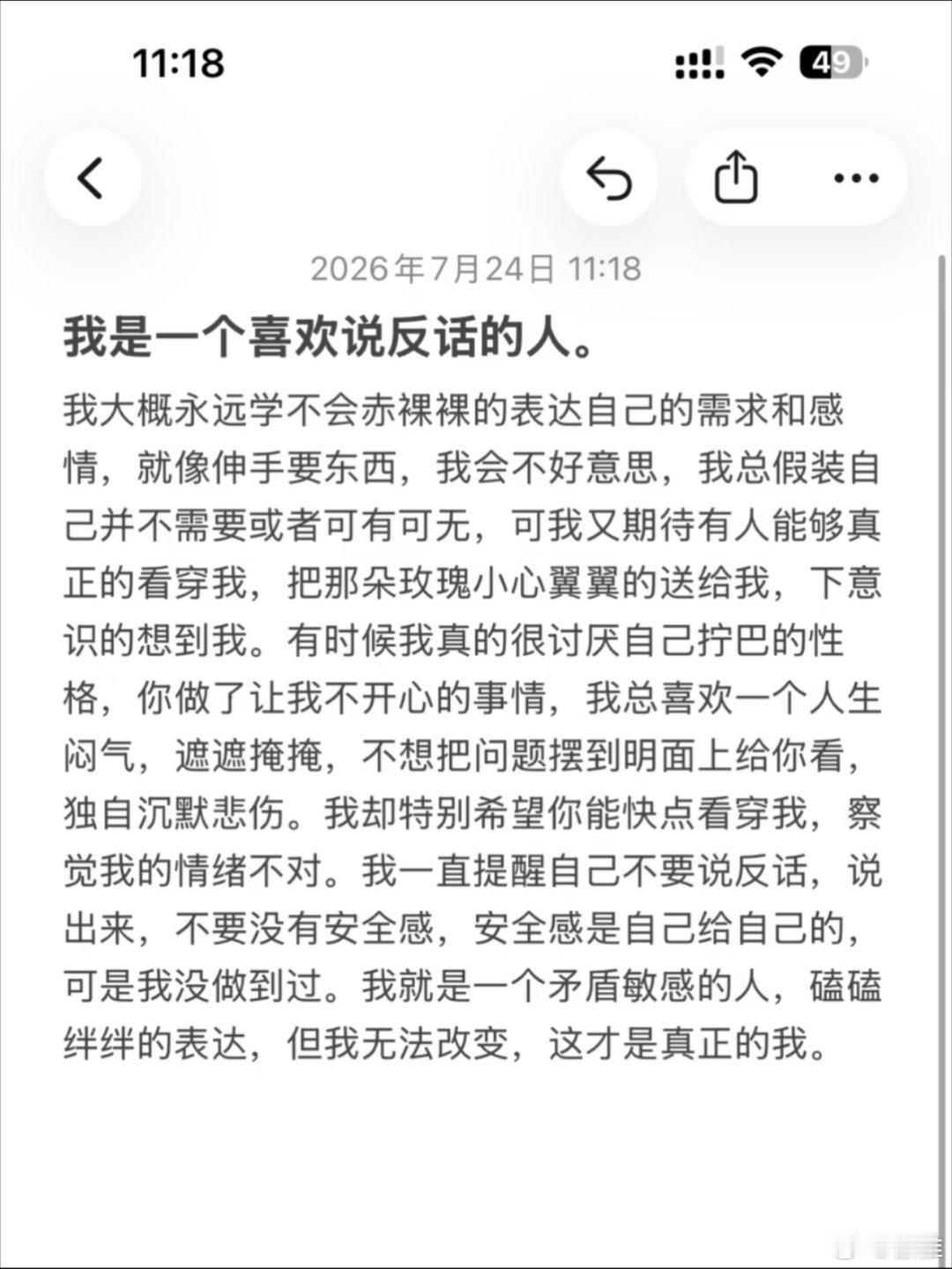 11:18

49

2026年7月24日 11:18

我是一个喜欢说反话的人。

我大概永远学不会赤裸裸的表达自己的需求和感情，就像伸手要东西，我会不好意思，我总假装自己并不需要或者可有可无，可我又期待有人能够真正的看穿我，把那朵玫瑰小心翼翼的送给我，下意识的想到我。有时候我真的很讨厌自己拧巴的性格，你做了让我不开心的事情，我总喜欢一个人生闷气，遮遮掩掩，不想把问题摆到明面上给你看，独自沉默悲伤。我却特别希望你能快点看穿我，察觉我的情绪不对。我一直提醒自己不要说反话，说出来，不要没有安全感，安全感是自己给自己的，可是我没做到过。我就是一个矛盾敏感的人，磕磕绊绊的表达，但我无法改变，这才是真正的我。